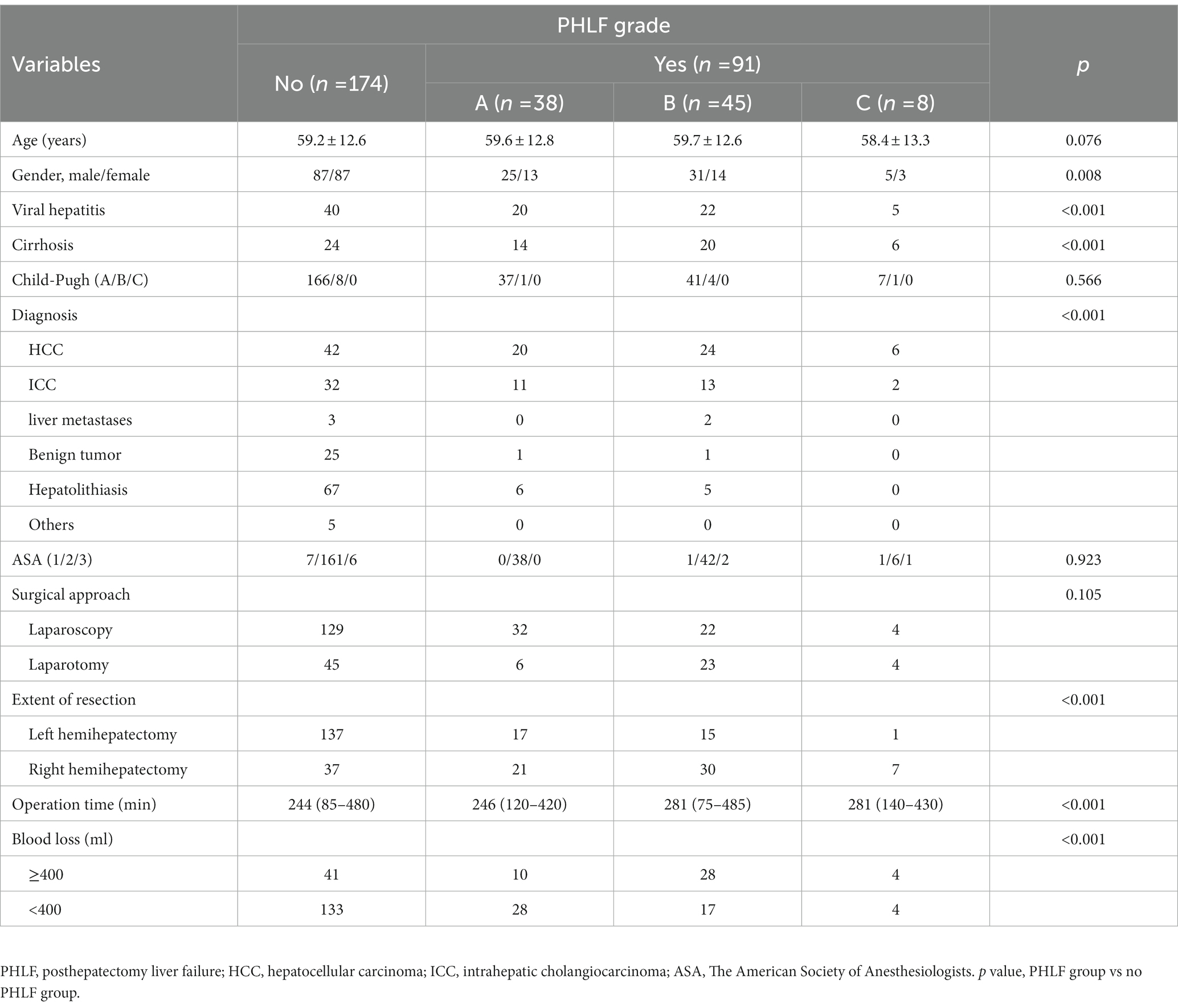 | Variables | PHLF grade | | | | p |
|---|---|---|---|---|---|
| | No (n =174) | Yes (n =91) | | | |
| | | A (n =38) | B (n =45) | C (n =8) | |
| Age (years) | 59.2 ± 12.6 | 59.6 ± 12.8 | 59.7 ± 12.6 | 58.4 ± 13.3 | 0.076 |
| Gender, male/female | 87/87 | 25/13 | 31/14 | 5/3 | 0.008 |
| Viral hepatitis | 40 | 20 | 22 | 5 | <0.001 |
| Cirrhosis | 24 | 14 | 20 | 6 | <0.001 |
| Child-Pugh (A/B/C) | 166/8/0 | 37/1/0 | 41/4/0 | 7/1/0 | 0.566 |
| Diagnosis | | | | | <0.001 |
| HCC | 42 | 20 | 24 | 6 | |
| ICC | 32 | 11 | 13 | 2 | |
| liver metastases | 3 | 0 | 2 | 0 | |
| Benign tumor | 25 | 1 | 1 | 0 | |
| Hepatolithiasis | 67 | 6 | 5 | 0 | |
| Others | 5 | 0 | 0 | 0 | |
| ASA (1/2/3) | 7/161/6 | 0/38/0 | 1/42/2 | 1/6/1 | 0.923 |
| Surgical approach | | | | | 0.105 |
| Laparoscopy | 129 | 32 | 22 | 4 | |
| Laparotomy | 45 | 6 | 23 | 4 | |
| Extent of resection | | | | | <0.001 |
| Left hemihepatectomy | 137 | 17 | 15 | 1 | |
| Right hemihepatectomy | 37 | 21 | 30 | 7 | |
| Operation time (min) | 244 (85–480) | 246 (120–420) | 281 (75–485) | 281 (140–430) | <0.001 |
| Blood loss (ml) | | | | | <0.001 |
| ≥400 | 41 | 10 | 28 | 4 | |
| <400 | 133 | 28 | 17 | 4 | |

PHLF, posthepatectomy liver failure; HCC, hepatocellular carcinoma; ICC, intrahepatic cholangiocarcinoma; ASA, The American Society of Anesthesiologists. p value, PHLF group vs no PHLF group.